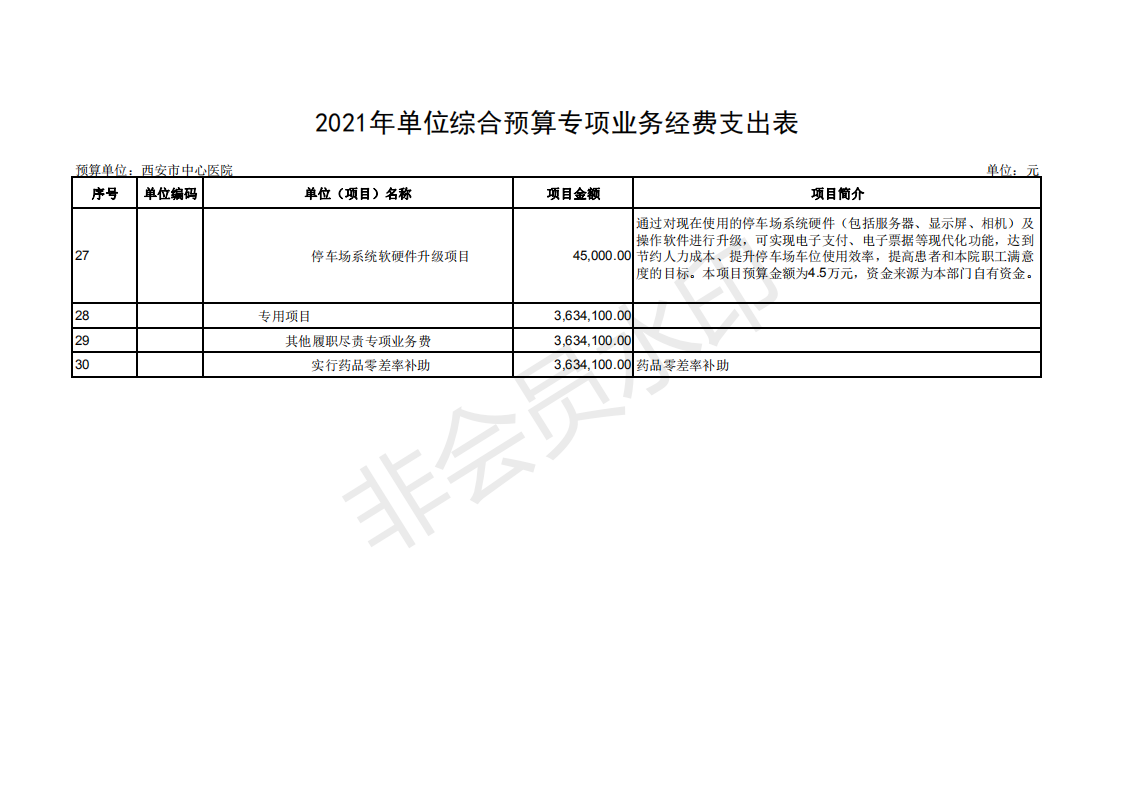 2021年单位综合预算专项业务经费支出表

预算单位：西安市中心医院　　单位：元

| 序号 | 单位编码 | 单位（项目）名称 | 项目金额 | 项目简介 |
|---|---|---|---|---|
| 27 | | 停车场系统软硬件升级项目 | 45,000.00 | 通过对现在使用的停车场系统硬件（包括服务器、显示屏、相机）及操作软件进行升级，可实现电子支付、电子票据等现代化功能，达到节约人力成本、提升停车场车位使用效率，提高患者和本院职工满意度的目标。本项目预算金额为4.5万元，资金来源为本部门自有资金。 |
| 28 | | 专用项目 | 3,634,100.00 | |
| 29 | | 其他履职尽责专项业务费 | 3,634,100.00 | |
| 30 | | 实行药品零差率补助 | 3,634,100.00 | 药品零差率补助 |

非会员水印